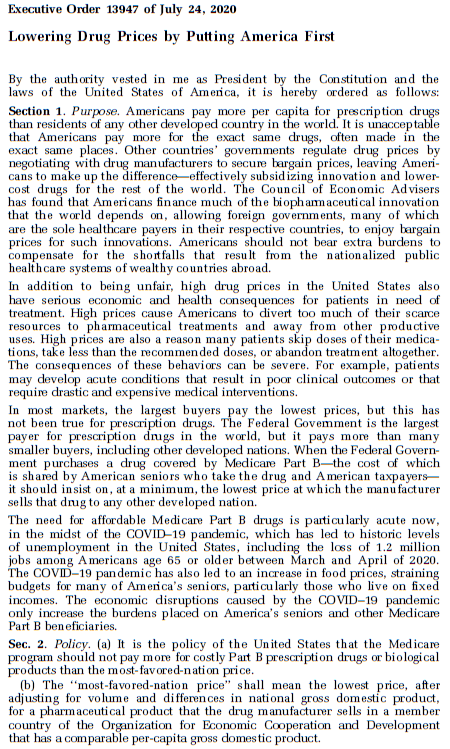 Executive Order 13947 of July 24, 2020

Lowering Drug Prices by Putting America First

By the authority vested in me as President by the Constitution and the laws of the United States of America, it is hereby ordered as follows:

Section 1. Purpose. Americans pay more per capita for prescription drugs than residents of any other developed country in the world. It is unacceptable that Americans pay more for the exact same drugs, often made in the exact same places. Other countries' governments regulate drug prices by negotiating with drug manufacturers to secure bargain prices, leaving Americans to make up the difference—effectively subsidizing innovation and lower-cost drugs for the rest of the world. The Council of Economic Advisers has found that Americans finance much of the biopharmaceutical innovation that the world depends on, allowing foreign governments, many of which are the sole healthcare payers in their respective countries, to enjoy bargain prices for such innovations. Americans should not bear extra burdens to compensate for the shortfalls that result from the nationalized public healthcare systems of wealthy countries abroad.

In addition to being unfair, high drug prices in the United States also have serious economic and health consequences for patients in need of treatment. High prices cause Americans to divert too much of their scarce resources to pharmaceutical treatments and away from other productive uses. High prices are also a reason many patients skip doses of their medications, take less than the recommended doses, or abandon treatment altogether. The consequences of these behaviors can be severe. For example, patients may develop acute conditions that result in poor clinical outcomes or that require drastic and expensive medical interventions.

In most markets, the largest buyers pay the lowest prices, but this has not been true for prescription drugs. The Federal Government is the largest payer for prescription drugs in the world, but it pays more than many smaller buyers, including other developed nations. When the Federal Government purchases a drug covered by Medicare Part B—the cost of which is shared by American seniors who take the drug and American taxpayers—it should insist on, at a minimum, the lowest price at which the manufacturer sells that drug to any other developed nation.

The need for affordable Medicare Part B drugs is particularly acute now, in the midst of the COVID–19 pandemic, which has led to historic levels of unemployment in the United States, including the loss of 1.2 million jobs among Americans age 65 or older between March and April of 2020. The COVID–19 pandemic has also led to an increase in food prices, straining budgets for many of America's seniors, particularly those who live on fixed incomes. The economic disruptions caused by the COVID–19 pandemic only increase the burdens placed on America's seniors and other Medicare Part B beneficiaries.

Sec. 2. Policy. (a) It is the policy of the United States that the Medicare program should not pay more for costly Part B prescription drugs or biological products than the most-favored-nation price.

(b) The "most-favored-nation price" shall mean the lowest price, after adjusting for volume and differences in national gross domestic product, for a pharmaceutical product that the drug manufacturer sells in a member country of the Organization for Economic Cooperation and Development that has a comparable per-capita gross domestic product.